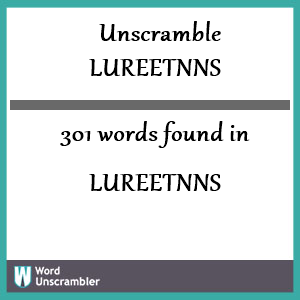 Unscramble
LUREETNNS

301 words found in

LUREETNNS

W Word Unscrambler